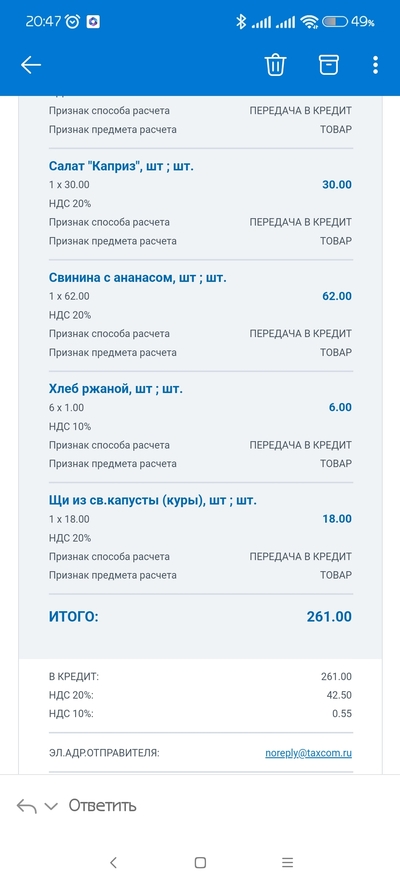 20:47 49%

Признак способа расчета ПЕРЕДАЧА В КРЕДИТ
Признак предмета расчета ТОВАР

Салат "Каприз", шт ; шт.
1 x 30.00 30.00
НДС 20%
Признак способа расчета ПЕРЕДАЧА В КРЕДИТ
Признак предмета расчета ТОВАР

Свинина с ананасом, шт ; шт.
1 x 62.00 62.00
НДС 20%
Признак способа расчета ПЕРЕДАЧА В КРЕДИТ
Признак предмета расчета ТОВАР

Хлеб ржаной, шт ; шт.
6 x 1.00 6.00
НДС 10%
Признак способа расчета ПЕРЕДАЧА В КРЕДИТ
Признак предмета расчета ТОВАР

Щи из св.капусты (куры), шт ; шт.
1 x 18.00 18.00
НДС 20%
Признак способа расчета ПЕРЕДАЧА В КРЕДИТ
Признак предмета расчета ТОВАР

ИТОГО: 261.00

В КРЕДИТ: 261.00
НДС 20%: 42.50
НДС 10%: 0.55

ЭЛ.АДР.ОТПРАВИТЕЛЯ: noreply@taxcom.ru

Ответить